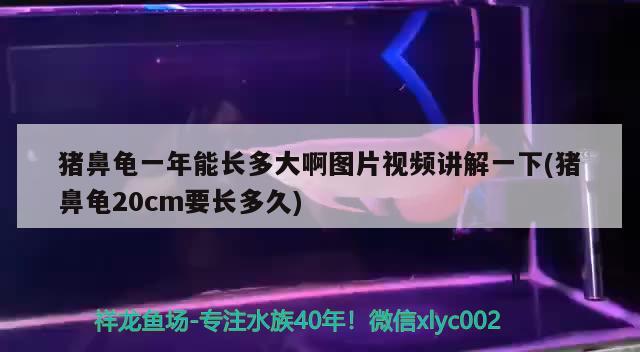 猪鼻龟一年能长多大啊图片视频讲解一下(猪鼻龟20cm要长多久)

祥龙鱼场-专注水族40年！微信xlyc002